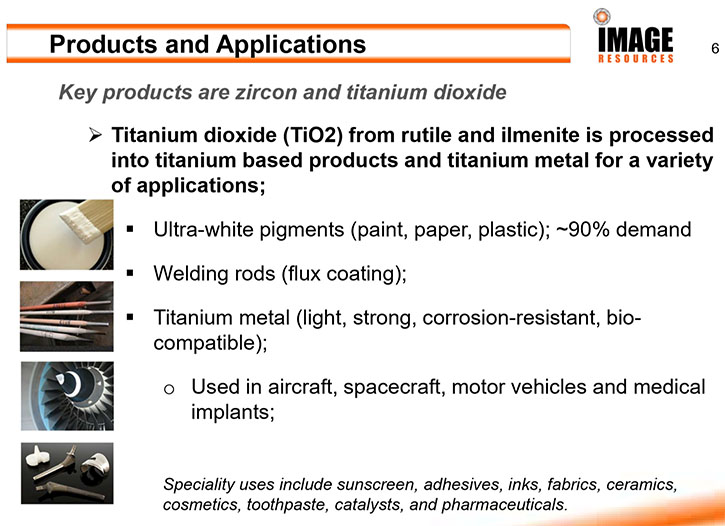 Products and Applications

IMAGE
RESOURCES

6

Key products are zircon and titanium dioxide

➢ Titanium dioxide (TiO2) from rutile and ilmenite is processed into titanium based products and titanium metal for a variety of applications;

▪ Ultra-white pigments (paint, paper, plastic); ~90% demand

▪ Welding rods (flux coating);

▪ Titanium metal (light, strong, corrosion-resistant, bio-compatible);

o Used in aircraft, spacecraft, motor vehicles and medical implants;

Speciality uses include sunscreen, adhesives, inks, fabrics, ceramics, cosmetics, toothpaste, catalysts, and pharmaceuticals.